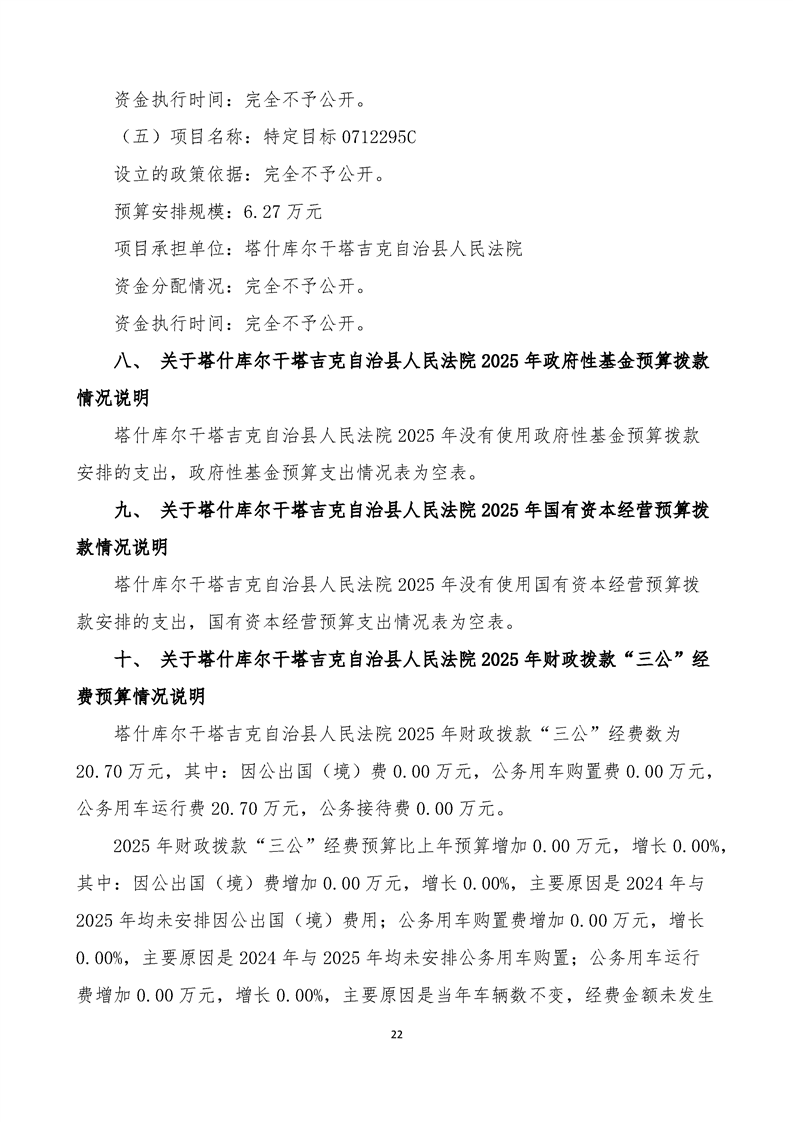 资金执行时间：完全不予公开。

（五）项目名称：特定目标 0712295C

设立的政策依据：完全不予公开。

预算安排规模：6.27 万元

项目承担单位：塔什库尔干塔吉克自治县人民法院

资金分配情况：完全不予公开。

资金执行时间：完全不予公开。

八、 关于塔什库尔干塔吉克自治县人民法院 2025 年政府性基金预算拨款情况说明

塔什库尔干塔吉克自治县人民法院 2025 年没有使用政府性基金预算拨款安排的支出，政府性基金预算支出情况表为空表。

九、 关于塔什库尔干塔吉克自治县人民法院 2025 年国有资本经营预算拨款情况说明

塔什库尔干塔吉克自治县人民法院 2025 年没有使用国有资本经营预算拨款安排的支出，国有资本经营预算支出情况表为空表。

十、 关于塔什库尔干塔吉克自治县人民法院 2025 年财政拨款“三公”经费预算情况说明

塔什库尔干塔吉克自治县人民法院 2025 年财政拨款“三公”经费数为 20.70 万元，其中：因公出国（境）费 0.00 万元，公务用车购置费 0.00 万元，公务用车运行费 20.70 万元，公务接待费 0.00 万元。

2025 年财政拨款“三公”经费预算比上年预算增加 0.00 万元，增长 0.00%，其中：因公出国（境）费增加 0.00 万元，增长 0.00%，主要原因是 2024 年与 2025 年均未安排因公出国（境）费用；公务用车购置费增加 0.00 万元，增长 0.00%，主要原因是 2024 年与 2025 年均未安排公务用车购置；公务用车运行费增加 0.00 万元，增长 0.00%，主要原因是当年车辆数不变，经费金额未发生

22